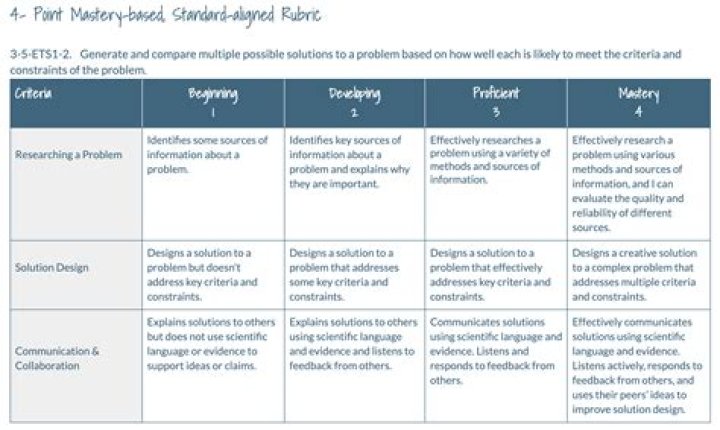 4- Point Mastery-based, Standard-aligned Rubric

3-5-ETS1-2. Generate and compare multiple possible solutions to a problem based on how well each is likely to meet the criteria and constraints of the problem.

| Criteria | Beginning 1 | Developing 2 | Proficient 3 | Mastery 4 |
|---|---|---|---|---|
| Researching a Problem | Identifies some sources of information about a problem. | Identifies key sources of information about a problem and explains why they are important. | Effectively researches a problem using a variety of methods and sources of information. | Effectively research a problem using various methods and sources of information, and I can evaluate the quality and reliability of different sources. |
| Solution Design | Designs a solution to a problem but doesn't address key criteria and constraints. | Designs a solution to a problem that addresses some key criteria and constraints. | Designs a solution to a problem that effectively addresses key criteria and constraints. | Designs a creative solution to a complex problem that addresses multiple criteria and constraints. |
| Communication & Collaboration | Explains solutions to others but does not use scientific language or evidence to support ideas or claims. | Explains solutions to others using scientific language and evidence and listens to feedback from others. | Communicates solutions using scientific language and evidence. Listens and responds to feedback from others. | Effectively communicates solutions using scientific language and evidence. Listens actively, responds to feedback from others, and uses their peers' ideas to improve solution design. |